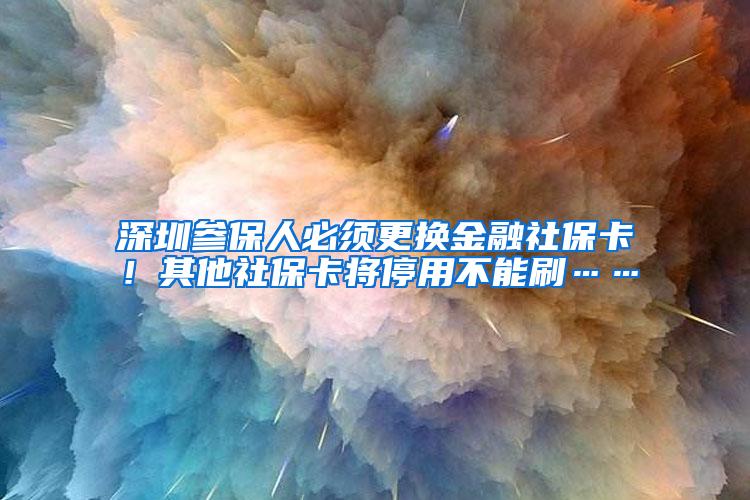 深圳参保人必须更换金融社保卡！其他社保卡将停用不能刷……